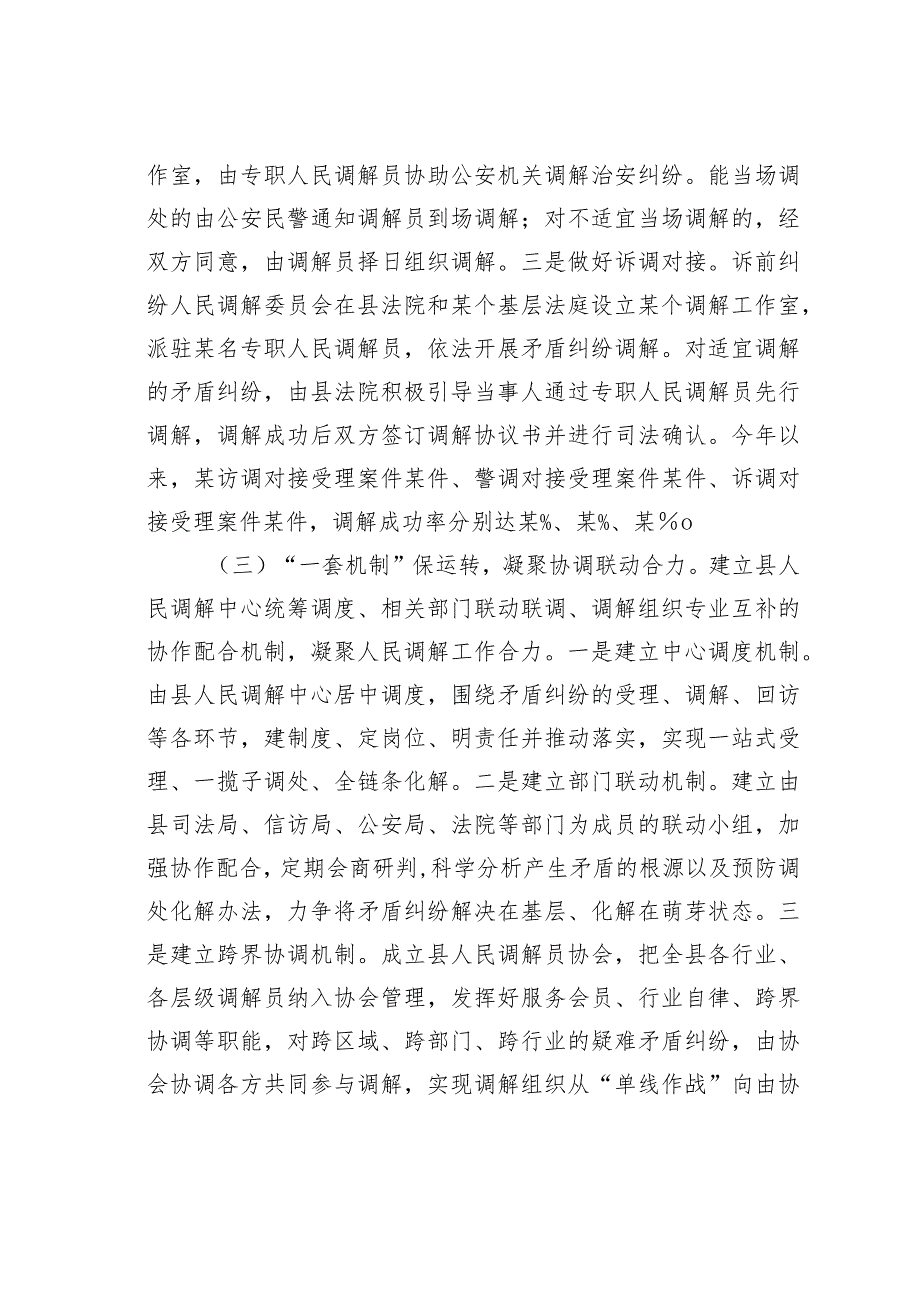 作室，由专职人民调解员协助公安机关调解治安纠纷。能当场调处的由公安民警通知调解员到场调解；对不适宜当场调解的，经双方同意，由调解员择日组织调解。三是做好诉调对接。诉前纠纷人民调解委员会在县法院和某个基层法庭设立某个调解工作室，派驻某名专职人民调解员，依法开展矛盾纠纷调解。对适宜调解的矛盾纠纷，由县法院积极引导当事人通过专职人民调解员先行调解，调解成功后双方签订调解协议书并进行司法确认。今年以来，某访调对接受理案件某件、警调对接受理案件某件、诉调对接受理案件某件，调解成功率分别达某%、某%、某%o

（三）“一套机制”保运转，凝聚协调联动合力。建立县人民调解中心统筹调度、相关部门联动联调、调解组织专业互补的协作配合机制，凝聚人民调解工作合力。一是建立中心调度机制。由县人民调解中心居中调度，围绕矛盾纠纷的受理、调解、回访等各环节，建制度、定岗位、明责任并推动落实，实现一站式受理、一揽子调处、全链条化解。二是建立部门联动机制。建立由县司法局、信访局、公安局、法院等部门为成员的联动小组，加强协作配合，定期会商研判，科学分析产生矛盾的根源以及预防调处化解办法，力争将矛盾纠纷解决在基层、化解在萌芽状态。三是建立跨界协调机制。成立县人民调解员协会，把全县各行业、各层级调解员纳入协会管理，发挥好服务会员、行业自律、跨界协调等职能，对跨区域、跨部门、跨行业的疑难矛盾纠纷，由协会协调各方共同参与调解，实现调解组织从“单线作战”向由协